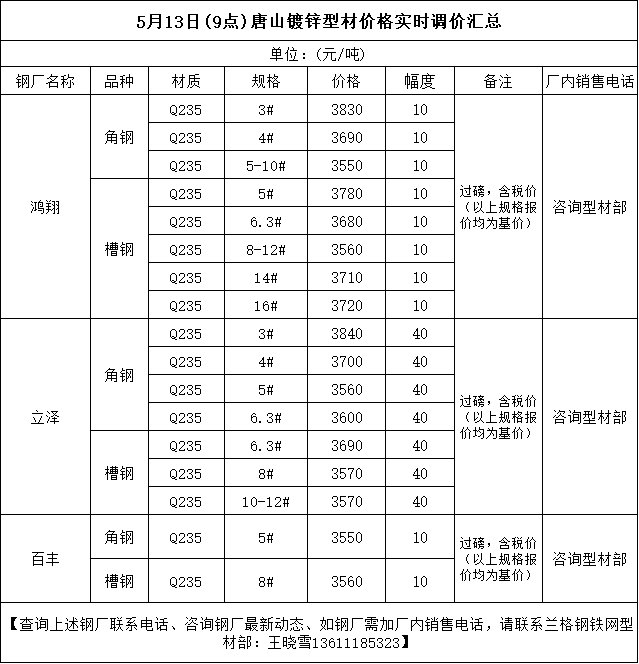 5月13日(9点)唐山镀锌型材价格实时调价汇总

单位:(元/吨)

| 钢厂名称 | 品种 | 材质 | 规格 | 价格 | 幅度 | 备注 | 厂内销售电话 |
|---|---|---|---|---|---|---|---|
| 鸿翔 | 角钢 | Q235 | 3# | 3830 | 10 | 过磅,含税价(以上规格报价均为基价) | 咨询型材部 |
| | | Q235 | 4# | 3690 | 10 | | |
| | | Q235 | 5-10# | 3550 | 10 | | |
| | 槽钢 | Q235 | 5# | 3780 | 10 | | |
| | | Q235 | 6.3# | 3680 | 10 | | |
| | | Q235 | 8-12# | 3560 | 10 | | |
| | | Q235 | 14# | 3710 | 10 | | |
| | | Q235 | 16# | 3720 | 10 | | |
| 立泽 | 角钢 | Q235 | 3# | 3840 | 40 | 过磅,含税价(以上规格报价均为基价) | 咨询型材部 |
| | | Q235 | 4# | 3700 | 40 | | |
| | | Q235 | 5# | 3560 | 40 | | |
| | | Q235 | 6.3# | 3600 | 40 | | |
| | 槽钢 | Q235 | 6.3# | 3690 | 40 | | |
| | | Q235 | 8# | 3570 | 40 | | |
| | | Q235 | 10-12# | 3570 | 40 | | |
| 百丰 | 角钢 | Q235 | 5# | 3550 | 10 | 过磅,含税价(以上规格报价均为基价) | 咨询型材部 |
| | 槽钢 | Q235 | 8# | 3560 | 10 | | |

【查询上述钢厂联系电话、咨询钢厂最新动态、如钢厂需加厂内销售电话,请联系兰格钢铁网型材部:王晓雪13611185323】